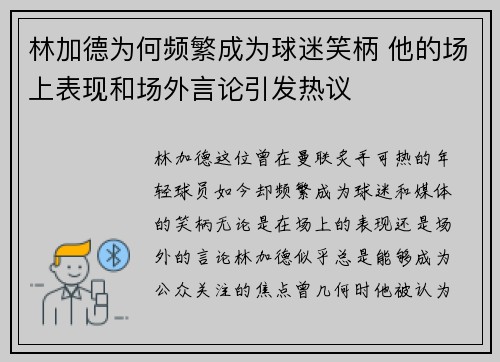 林加德为何频繁成为球迷笑柄 他的场上表现和场外言论引发热议

林加德这位曾在曼联炙手可热的年轻球员如今却频繁成为球迷和媒体的笑柄无论是在场上的表现还是场外的言论林加德似乎总是能够成为公众关注的焦点曾几何时他被认为